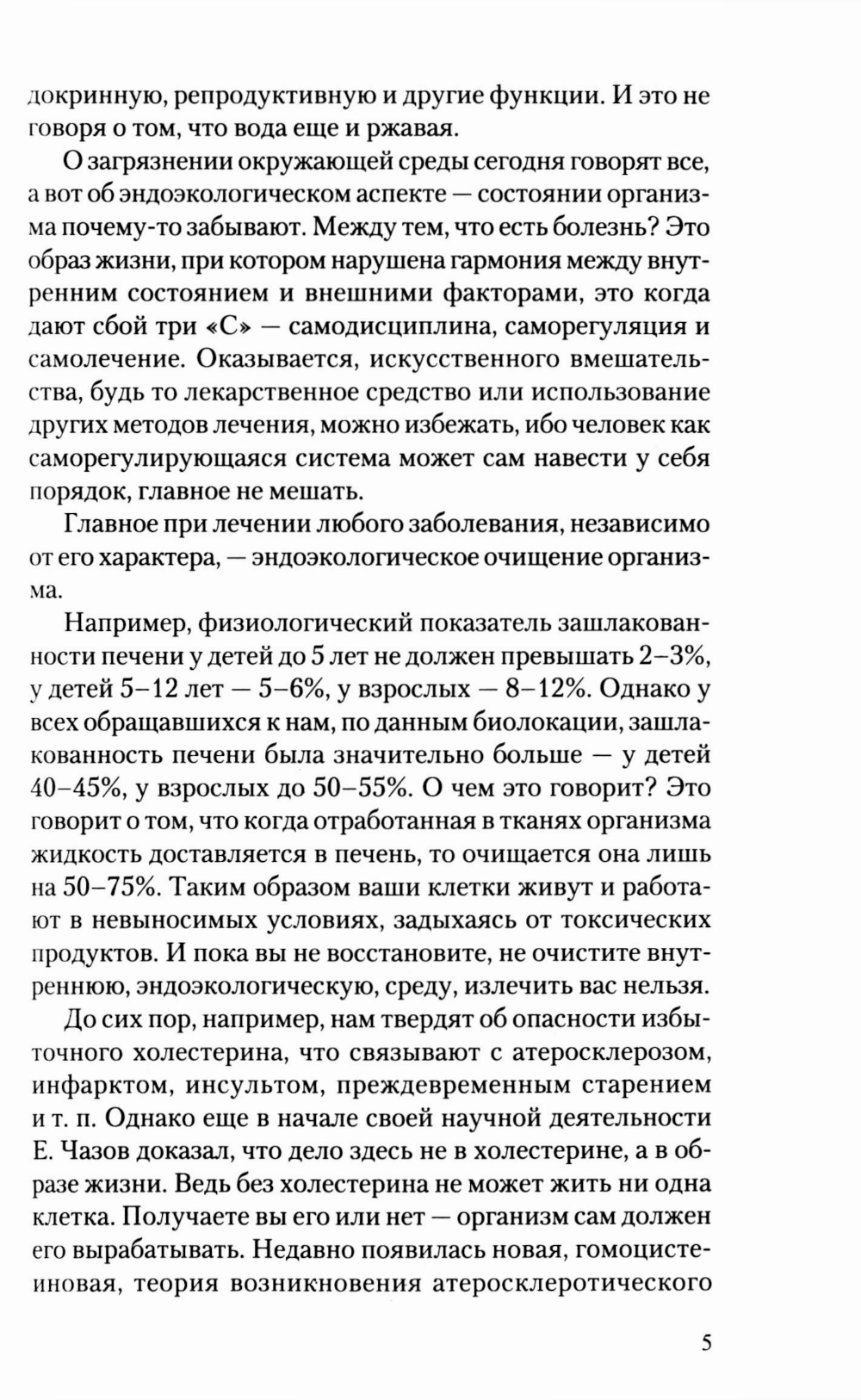 докринную, репродуктивную и другие функции. И это не говоря о том, что вода еще и ржавая.

О загрязнении окружающей среды сегодня говорят все, а вот об эндоэкологическом аспекте — состоянии организма почему-то забывают. Между тем, что есть болезнь? Это образ жизни, при котором нарушена гармония между внутренним состоянием и внешними факторами, это когда дают сбой три «С» — самодисциплина, саморегуляция и самолечение. Оказывается, искусственного вмешательства, будь то лекарственное средство или использование других методов лечения, можно избежать, ибо человек как саморегулирующаяся система может сам навести у себя порядок, главное не мешать.

Главное при лечении любого заболевания, независимо от его характера, — эндоэкологическое очищение организма.

Например, физиологический показатель зашлакованности печени у детей до 5 лет не должен превышать 2–3%, у детей 5–12 лет — 5–6%, у взрослых — 8–12%. Однако у всех обращавшихся к нам, по данным биолокации, зашлакованность печени была значительно больше — у детей 40–45%, у взрослых до 50–55%. О чем это говорит? Это говорит о том, что когда отработанная в тканях организма жидкость доставляется в печень, то очищается она лишь на 50–75%. Таким образом ваши клетки живут и работают в невыносимых условиях, задыхаясь от токсических продуктов. И пока вы не восстановите, не очистите внутреннюю, эндоэкологическую, среду, излечить вас нельзя.

До сих пор, например, нам твердят об опасности избыточного холестерина, что связывают с атеросклерозом, инфарктом, инсультом, преждевременным старением и т. п. Однако еще в начале своей научной деятельности Е. Чазов доказал, что дело здесь не в холестерине, а в образе жизни. Ведь без холестерина не может жить ни одна клетка. Получаете вы его или нет — организм сам должен его вырабатывать. Недавно появилась новая, гомоцистеиновая, теория возникновения атеросклеротического

5